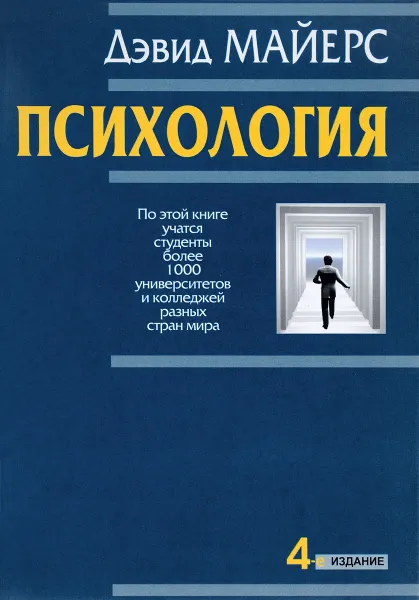 Дэвид МАЙЕРС

ПСИХОЛОГИЯ

По этой книге учатся студенты более 1000 университетов и колледжей разных стран мира

4-е ИЗДАНИЕ